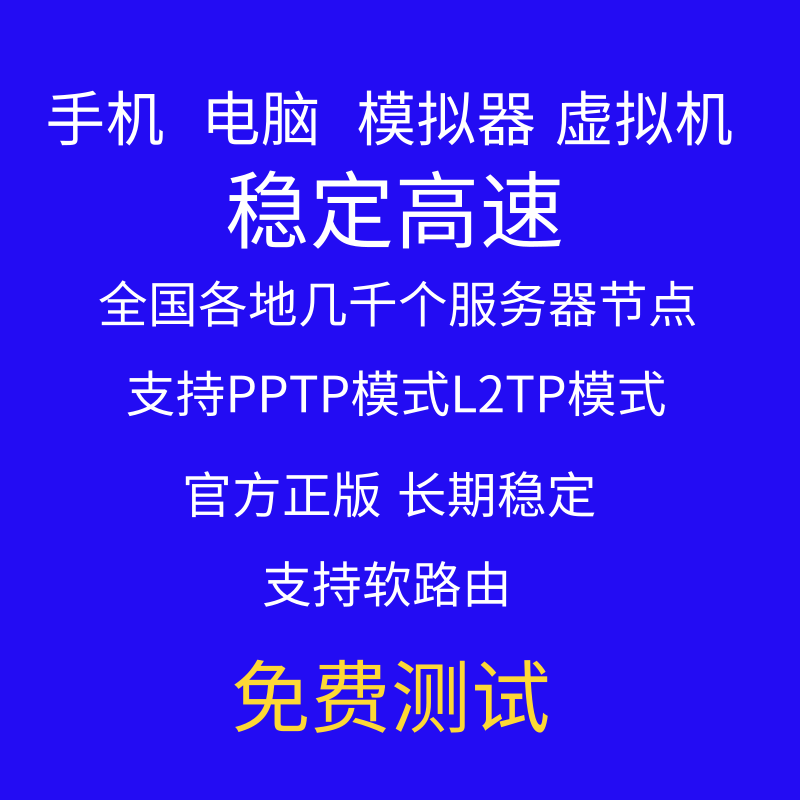 手机 电脑 模拟器 虚拟机

稳定高速

全国各地几千个服务器节点

支持PPTP模式L2TP模式

官方正版 长期稳定

支持软路由

免费测试